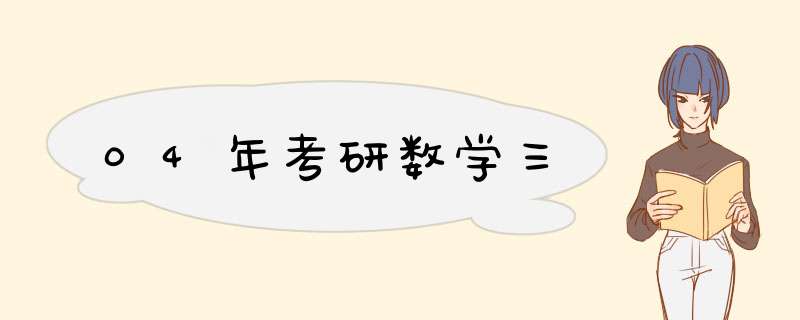 04年考研数学三